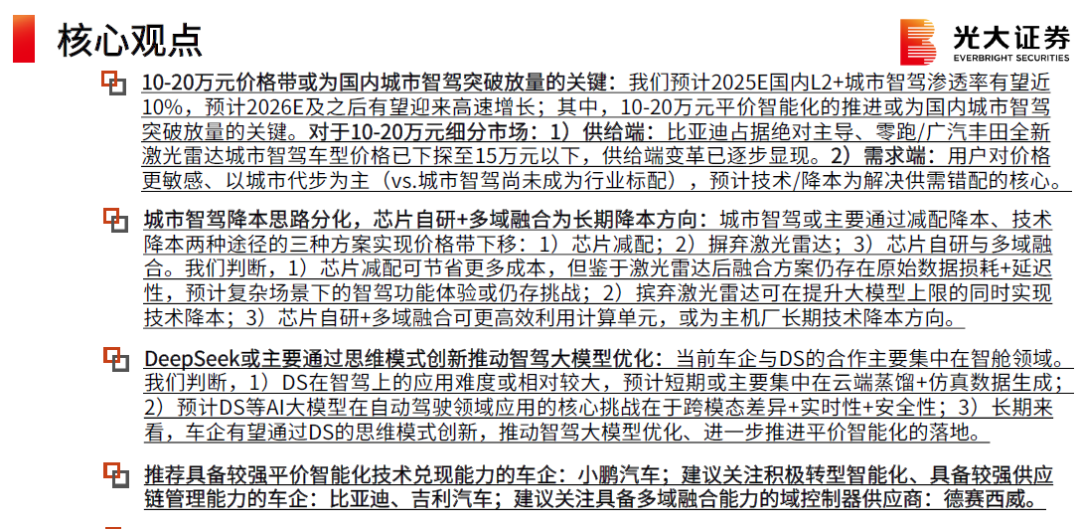 核心观点

光大证券
EVERBRIGHT SECURITIES

10-20万元价格带或为国内城市智驾突破放量的关键：我们预计2025E国内L2+城市智驾渗透率有望近10%，预计2026E及之后有望迎来高速增长；其中，10-20万元平价智能化的推进或为国内城市智驾突破放量的关键。对于10-20万元细分市场：1）供给端：比亚迪占据绝对主导、零跑/广汽丰田全新激光雷达城市智驾车型价格已下探至15万元以下，供给端变革已逐步显现。2）需求端：用户对价格更敏感、以城市代步为主（vs.城市智驾尚未成为行业标配），预计技术/降本为解决供需错配的核心。

城市智驾降本思路分化，芯片自研+多域融合为长期降本方向：城市智驾或主要通过减配降本、技术降本两种途径的三种方案实现价格带下移：1）芯片减配；2）摒弃激光雷达；3）芯片自研与多域融合。我们判断，1）芯片减配可节省更多成本，但鉴于激光雷达后融合方案仍存在原始数据损耗+延迟性，预计复杂场景下的智驾功能体验或仍存挑战；2）摈弃激光雷达可在提升大模型上限的同时实现技术降本；3）芯片自研+多域融合可更高效利用计算单元，或为主机厂长期技术降本方向。

DeepSeek或主要通过思维模式创新推动智驾大模型优化：当前车企与DS的合作主要集中在智能领域。我们判断，1）DS在智驾上的应用难度或相对较大，预计短期或主要集中在云端蒸馏+仿真数据生成；2）预计DS等AI大模型在自动驾驶领域应用的核心挑战在于跨模态差异+实时性+安全性；3）长期来看，车企有望通过DS的思维模式创新，推动智驾大模型优化、进一步推进平价智能化的落地。

推荐具备较强平价智能化技术兑现能力的车企：小鹏汽车；建议关注积极转型智能化、具备较强供应链管理能力的车企：比亚迪、吉利汽车；建议关注具备多域融合能力的域控制器供应商：德赛西威。